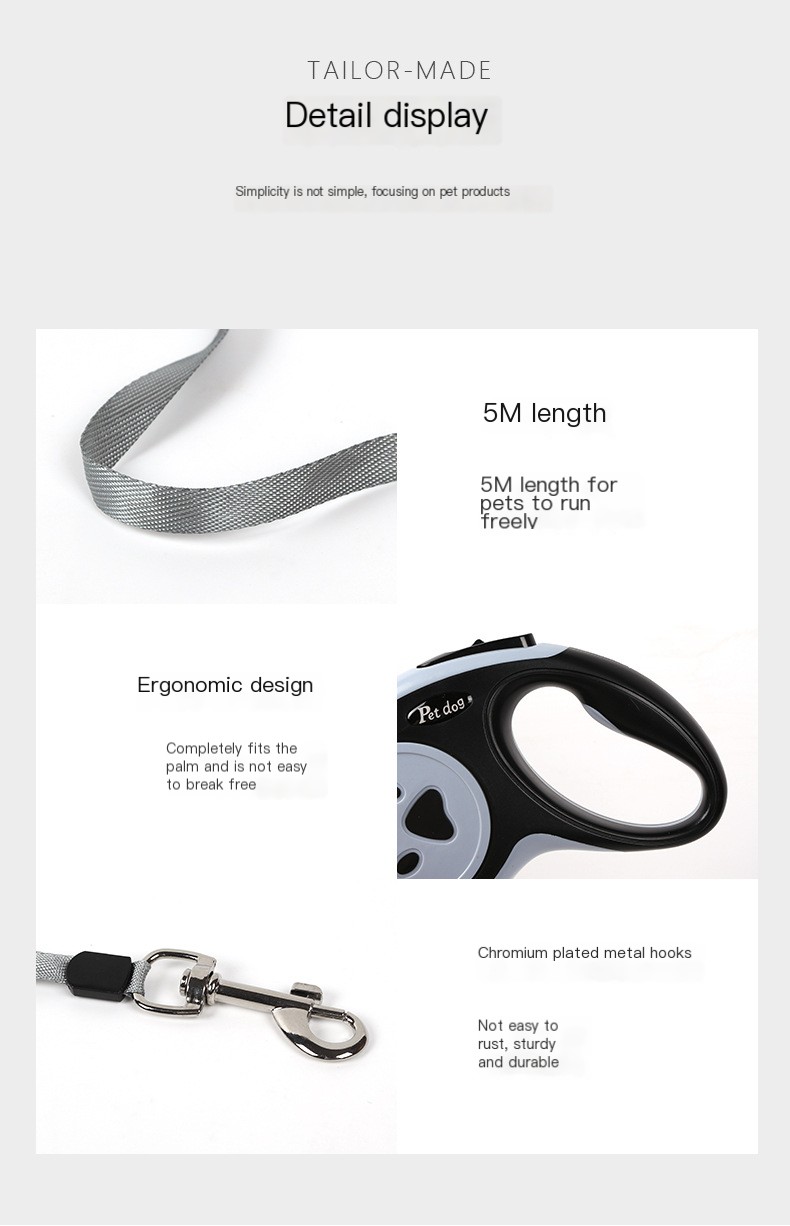 TAILOR-MADE

Detail display

Simplicity is not simple, focusing on pet products

5M length

5M length for pets to run freely

Ergonomic design

Completely fits the palm and is not easy to break free

Pet dog

Chromium plated metal hooks

Not easy to rust, sturdy and durable